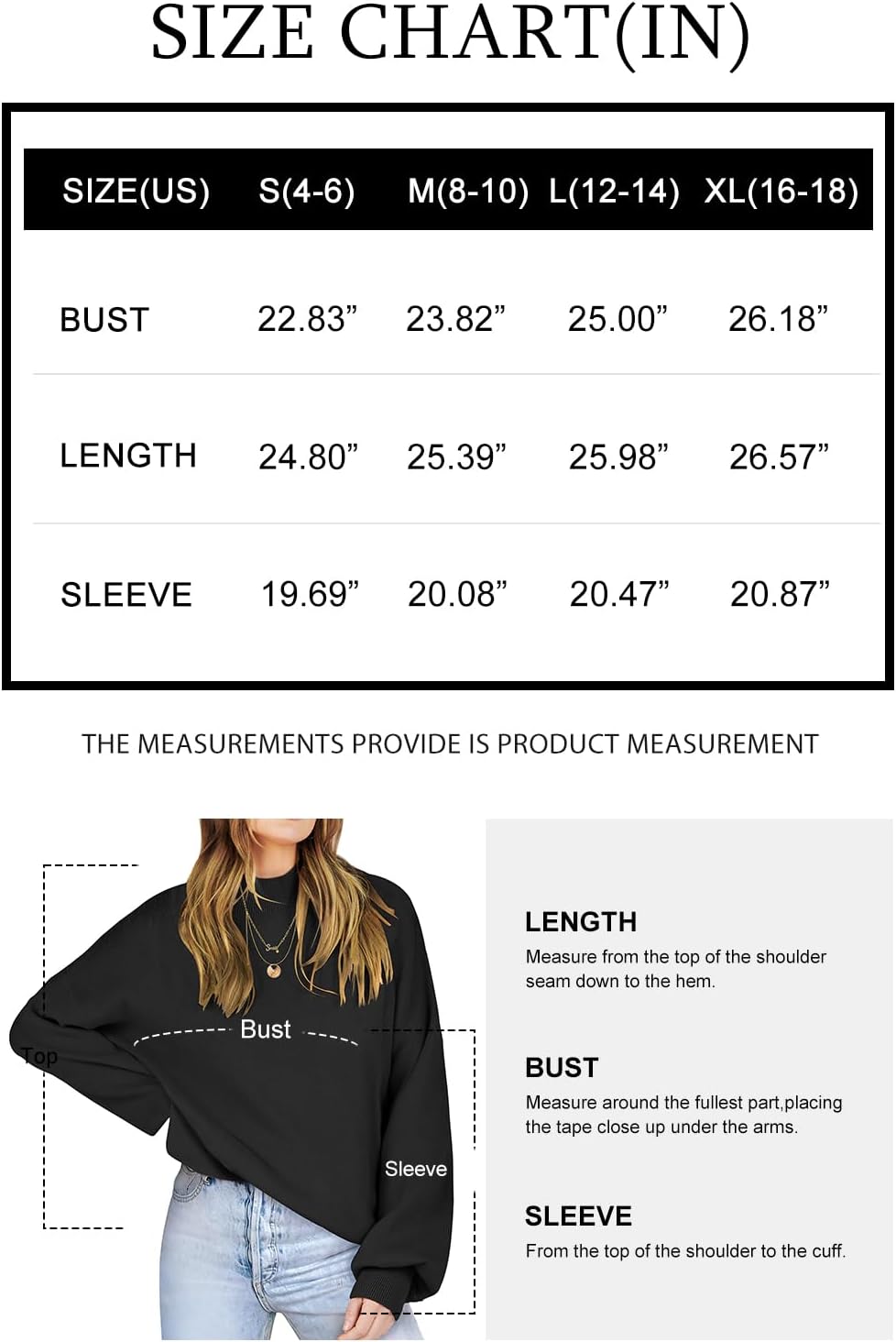 SIZE CHART(IN)

| SIZE(US) | S(4-6) | M(8-10) | L(12-14) | XL(16-18) |
|---|---|---|---|---|
| BUST | 22.83” | 23.82” | 25.00” | 26.18” |
| LENGTH | 24.80” | 25.39” | 25.98” | 26.57” |
| SLEEVE | 19.69” | 20.08” | 20.47” | 20.87” |

THE MEASUREMENTS PROVIDE IS PRODUCT MEASUREMENT

Top

Bust

Sleeve

LENGTH
Measure from the top of the shoulder seam down to the hem.

BUST
Measure around the fullest part,placing the tape close up under the arms.

SLEEVE
From the top of the shoulder to the cuff.